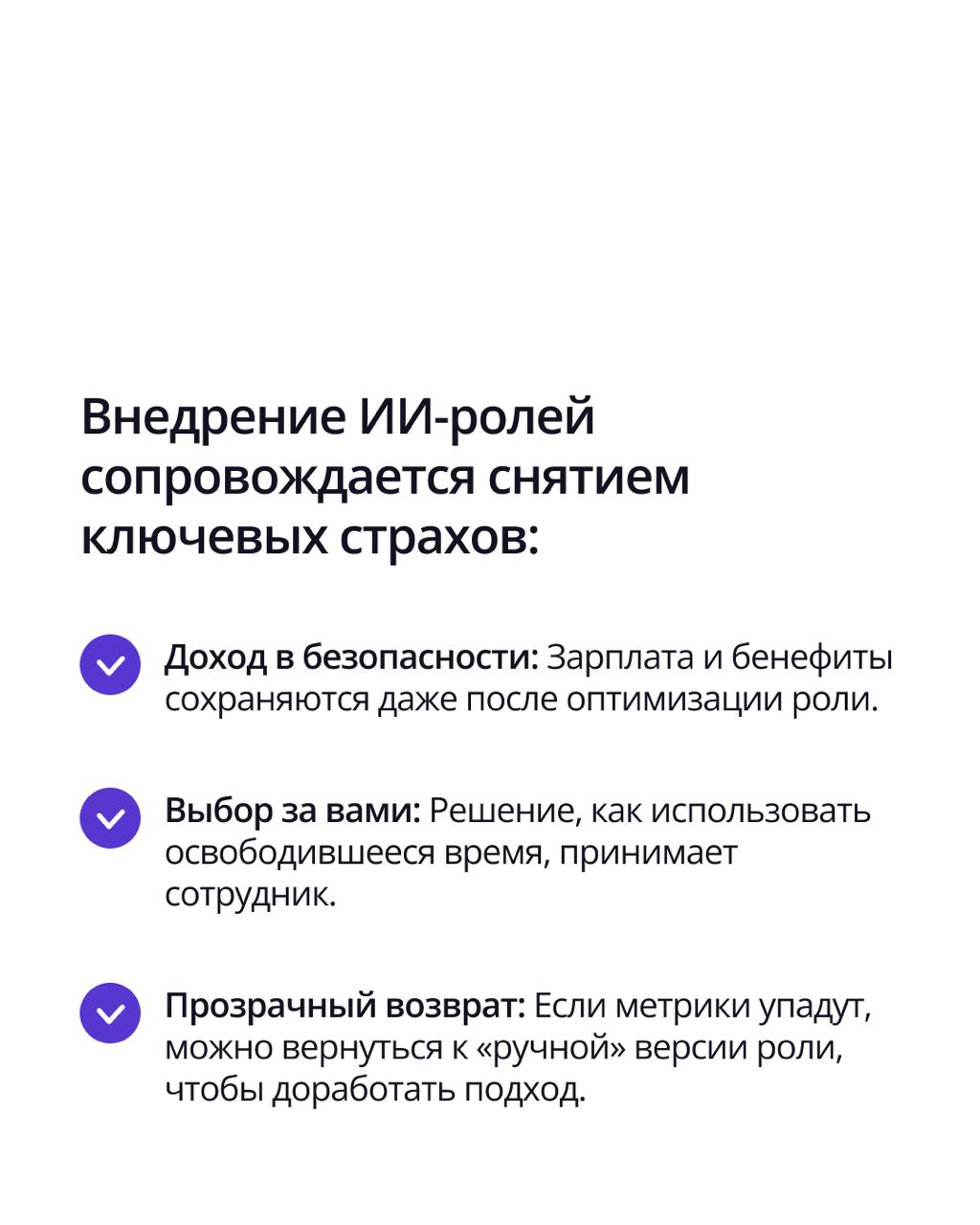 Внедрение ИИ-ролей сопровождается снятием ключевых страхов:

Доход в безопасности: Зарплата и бенефиты сохраняются даже после оптимизации роли.

Выбор за вами: Решение, как использовать освободившееся время, принимает сотрудник.

Прозрачный возврат: Если метрики упадут, можно вернуться к «ручной» версии роли, чтобы доработать подход.